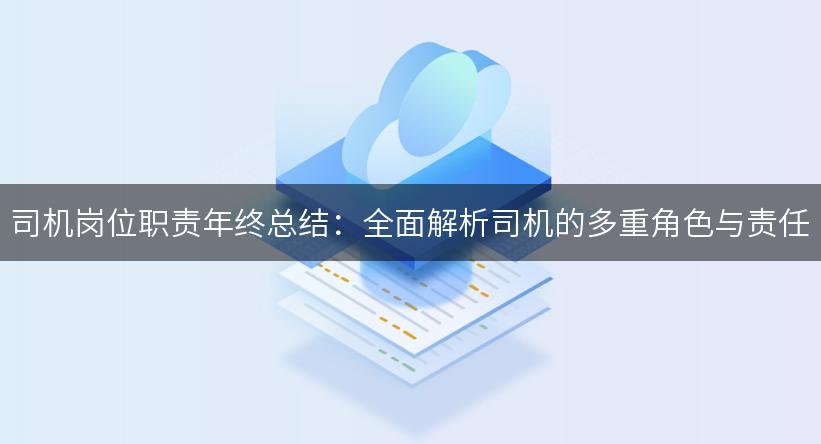 司机岗位职责年终总结：全面解析司机的多重角色与责任